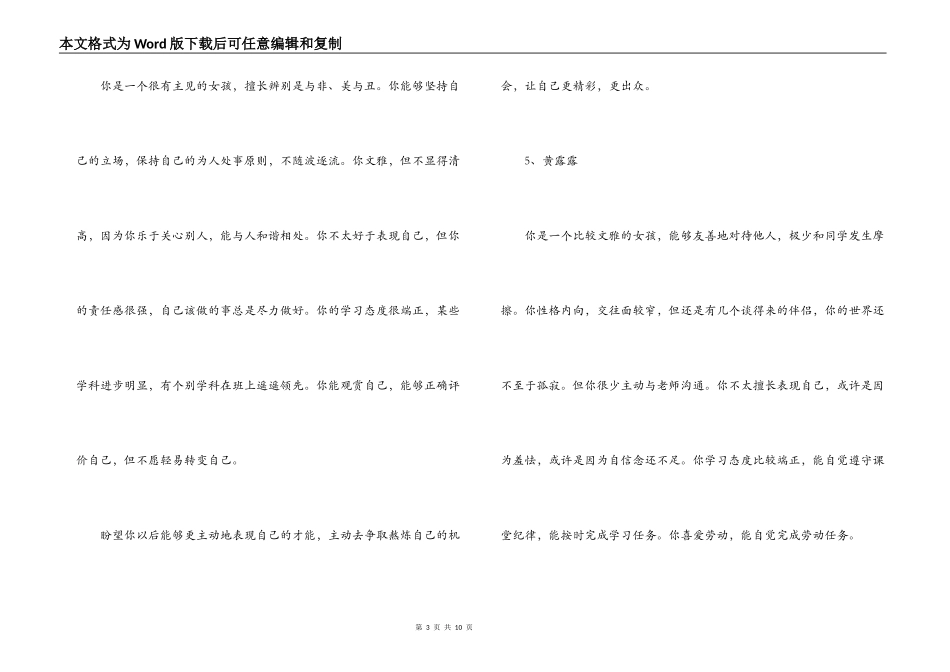 本文格式为Word版下载后可任意编辑和复制

你是一个很有主见的女孩，擅长辨别是与非、美与丑。你能够坚持自己的立场，保持自己的为人处事原则，不随波逐流。你文雅，但不显得清高，因为你乐于关心别人，能与人和谐相处。你不太好于表现自己，但你的责任感很强，自己该做的事总是尽力做好。你的学习态度很端正，某些学科进步明显，有个别学科在班上遥遥领先。你能观赏自己，能够正确评价自己，但不愿轻易转变自己。

盼望你以后能够更主动地表现自己的才能，主动去争取熬炼自己的机会，让自己更精彩，更出众。

5、黄露露

你是一个比较文雅的女孩，能够友善地对待他人，极少和同学发生摩擦。你性格内向，交往面较窄，但还是有几个谈得来的伴侣，你的世界还不至于孤寂。但你很少主动与老师沟通。你不太擅长表现自己，或许是因为羞怯，或许是因为自信念还不足。你学习态度比较端正，能自觉遵守课堂纪律，能按时完成学习任务。你喜爱劳动，能自觉完成劳动任务。

第 3 页 共 10 页